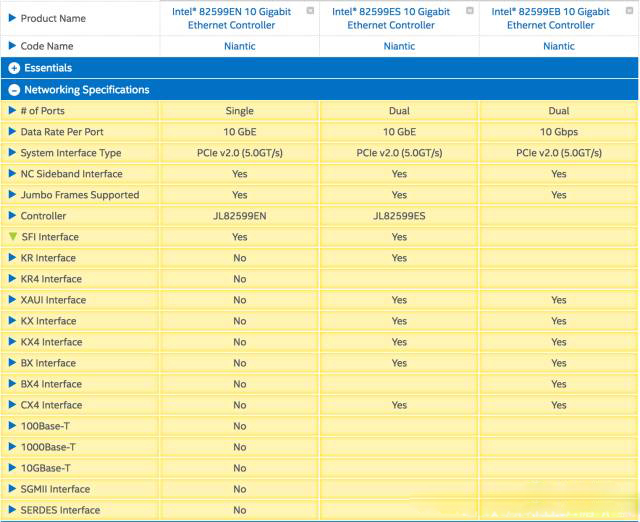 | Product Name | Intel® 82599EN 10 Gigabit Ethernet Controller | Intel® 82599ES 10 Gigabit Ethernet Controller | Intel® 82599EB 10 Gigabit Ethernet Controller |
|---|---|---|---|
| Code Name | Niantic | Niantic | Niantic |
| Essentials | | | |
| Networking Specifications | | | |
| # of Ports | Single | Dual | Dual |
| Data Rate Per Port | 10 GbE | 10 GbE | 10 Gbps |
| System Interface Type | PCIe v2.0 (5.0GT/s) | PCIe v2.0 (5.0GT/s) | PCIe v2.0 (5.0GT/s) |
| NC Sideband Interface | Yes | Yes | Yes |
| Jumbo Frames Supported | Yes | Yes | Yes |
| Controller | JL82599EN | JL82599ES | |
| SFI Interface | Yes | Yes | |
| KR Interface | No | Yes | |
| KR4 Interface | No | | |
| XAUI Interface | No | Yes | Yes |
| KX Interface | No | Yes | Yes |
| KX4 Interface | No | Yes | Yes |
| BX Interface | No | Yes | Yes |
| BX4 Interface | No | | Yes |
| CX4 Interface | No | Yes | Yes |
| 100Base-T | No | | |
| 1000Base-T | No | | |
| 10GBase-T | No | | |
| SGMII Interface | No | | |
| SERDES Interface | No | | |